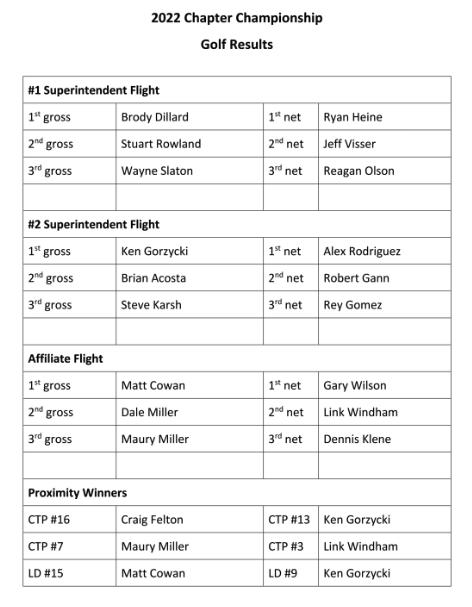 2022 Chapter Championship

Golf Results

| #1 Superintendent Flight | | | |
|---|---|---|---|
| 1st gross | Brody Dillard | 1st net | Ryan Heine |
| 2nd gross | Stuart Rowland | 2nd net | Jeff Visser |
| 3rd gross | Wayne Slaton | 3rd net | Reagan Olson |
| | | | |
| #2 Superintendent Flight | | | |
| 1st gross | Ken Gorzycki | 1st net | Alex Rodriguez |
| 2nd gross | Brian Acosta | 2nd net | Robert Gann |
| 3rd gross | Steve Karsh | 3rd net | Rey Gomez |
| | | | |
| Affiliate Flight | | | |
| 1st gross | Matt Cowan | 1st net | Gary Wilson |
| 2nd gross | Dale Miller | 2nd net | Link Windham |
| 3rd gross | Maury Miller | 3rd net | Dennis Klene |
| | | | |
| Proximity Winners | | | |
| CTP #16 | Craig Felton | CTP #13 | Ken Gorzycki |
| CTP #7 | Maury Miller | CTP #3 | Link Windham |
| LD #15 | Matt Cowan | LD #9 | Ken Gorzycki |